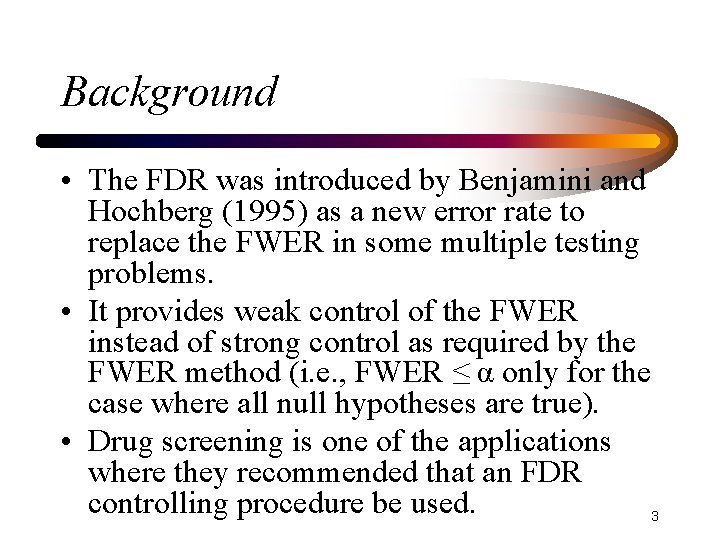 Background

• The FDR was introduced by Benjamini and Hochberg (1995) as a new error rate to replace the FWER in some multiple testing problems.
• It provides weak control of the FWER instead of strong control as required by the FWER method (i.e., FWER $\leq \alpha$ only for the case where all null hypotheses are true).
• Drug screening is one of the applications where they recommended that an FDR controlling procedure be used.

3